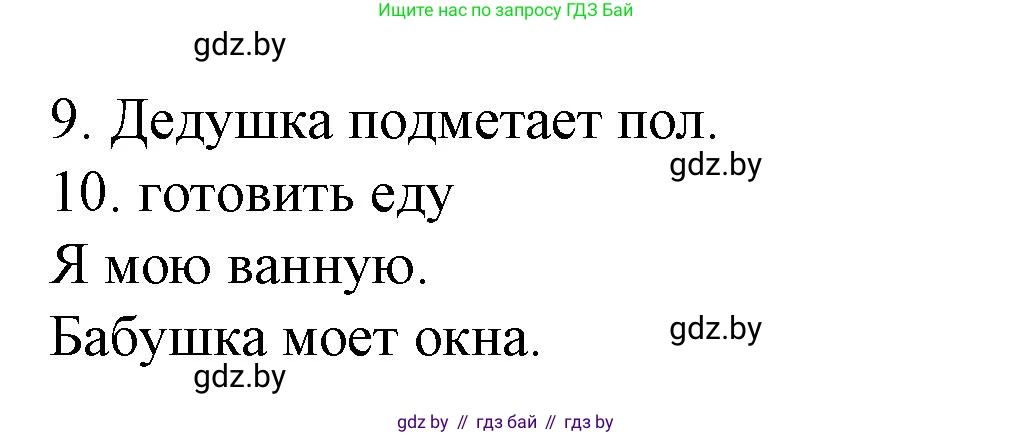 Ищите нас по запросу ГДЗ Бай

gdz.by

9. Дедушка подметает пол.

gdz.by

10. готовить еду

Я мою ванную.

Бабушка моет окна.

gdz.by

gdz.by

gdz by // гдз бай // гдз by